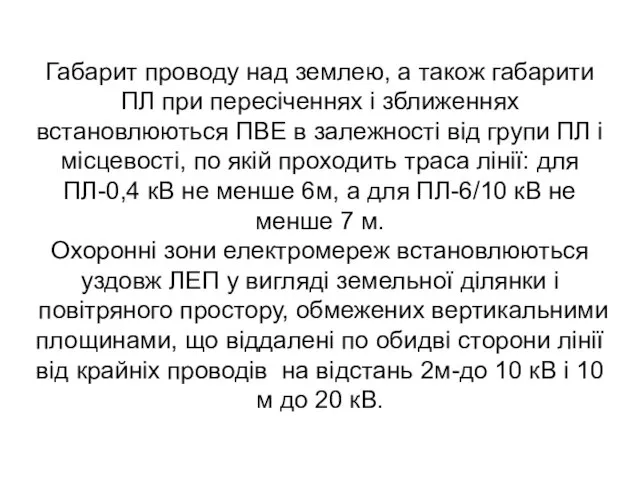 Габарит проводу над землею, а також габарити ПЛ при пересіченнях і зближеннях встановлюються ПВЕ в залежності від групи ПЛ і місцевості, по якій проходить траса лінії: для ПЛ-0,4 кВ не менше 6м, а для ПЛ-6/10 кВ не менше 7 м.
Охоронні зони електромереж встановлюються уздовж ЛЕП у вигляді земельної ділянки і повітряного простору, обмежених вертикальними площинами, що віддалені по обидві сторони лінії від крайніх проводів  на відстань 2м-до 10 кВ і 10 м до 20 кВ.